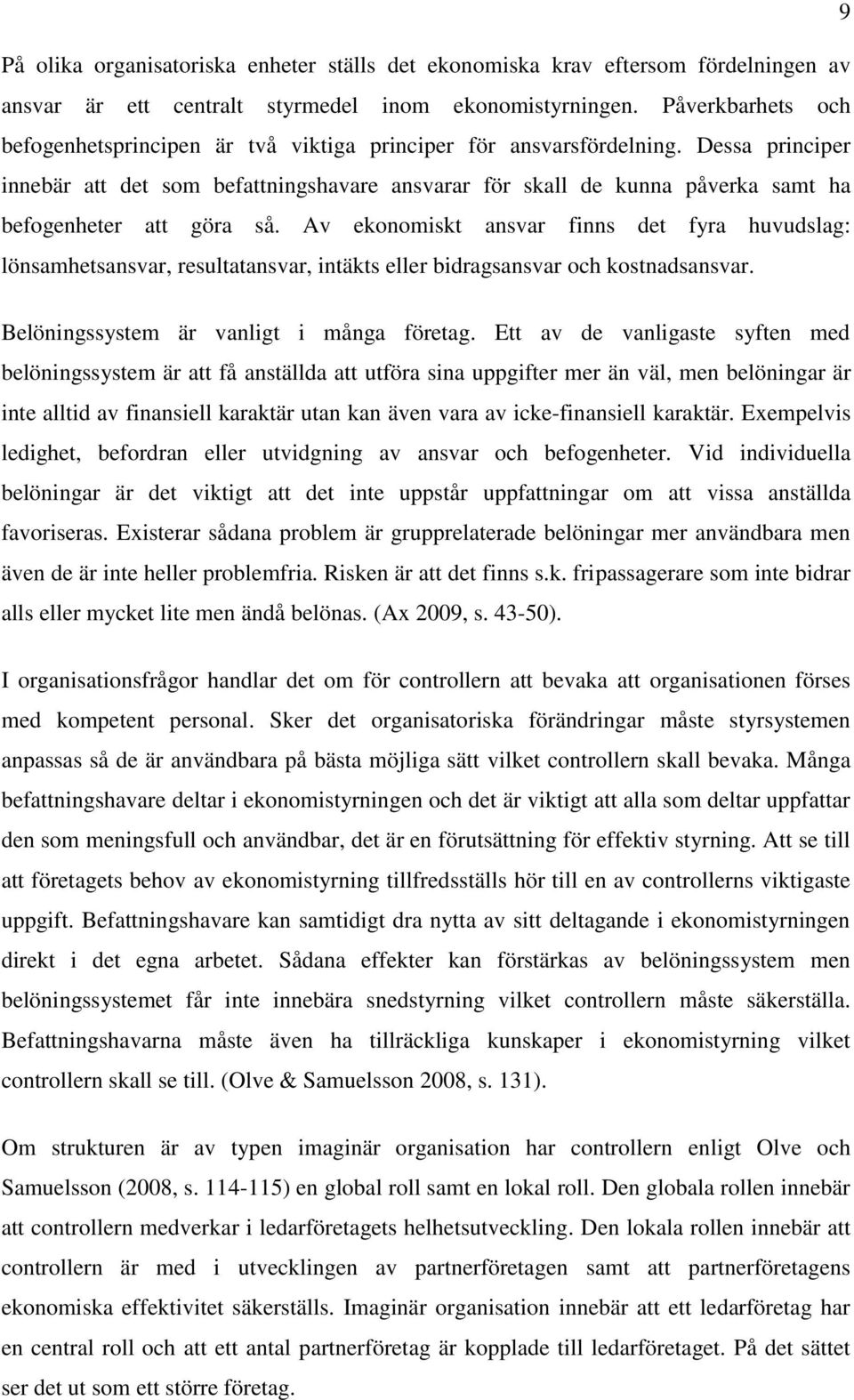 9

På olika organisatoriska enheter ställs det ekonomiska krav eftersom fördelningen av ansvar är ett centralt styrmedel inom ekonomistyrningen. Påverkbarhets och befogenhetsprincipen är två viktiga principer för ansvarsfördelning. Dessa principer innebär att det som befattningshavare ansvarar för skall de kunna påverka samt ha befogenheter att göra så. Av ekonomiskt ansvar finns det fyra huvudslag: lönsamhetsansvar, resultatansvar, intäkts eller bidragsansvar och kostnadsansvar.

Belöningssystem är vanligt i många företag. Ett av de vanligaste syften med belöningssystem är att få anställda att utföra sina uppgifter mer än väl, men belöningar är inte alltid av finansiell karaktär utan kan även vara av icke-finansiell karaktär. Exempelvis ledighet, befordran eller utvidgning av ansvar och befogenheter. Vid individuella belöningar är det viktigt att det inte uppstår uppfattningar om att vissa anställda favoriseras. Existerar sådana problem är grupprelaterade belöningar mer användbara men även de är inte heller problemfria. Risken är att det finns s.k. fripassagerare som inte bidrar alls eller mycket lite men ändå belönas. (Ax 2009, s. 43-50).

I organisationsfrågor handlar det om för controllern att bevaka att organisationen förses med kompetent personal. Sker det organisatoriska förändringar måste styrsystemen anpassas så de är användbara på bästa möjliga sätt vilket controllern skall bevaka. Många befattningshavare deltar i ekonomistyrningen och det är viktigt att alla som deltar uppfattar den som meningsfull och användbar, det är en förutsättning för effektiv styrning. Att se till att företagets behov av ekonomistyrning tillfredsställs hör till en av controllerns viktigaste uppgift. Befattningshavare kan samtidigt dra nytta av sitt deltagande i ekonomistyrningen direkt i det egna arbetet. Sådana effekter kan förstärkas av belöningssystem men belöningssystemet får inte innebära snedstyrning vilket controllern måste säkerställa. Befattningshavarna måste även ha tillräckliga kunskaper i ekonomistyrning vilket controllern skall se till. (Olve & Samuelsson 2008, s. 131).

Om strukturen är av typen imaginär organisation har controllern enligt Olve och Samuelsson (2008, s. 114-115) en global roll samt en lokal roll. Den globala rollen innebär att controllern medverkar i ledarföretagets helhetsutveckling. Den lokala rollen innebär att controllern är med i utvecklingen av partnerföretagen samt att partnerföretagens ekonomiska effektivitet säkerställs. Imaginär organisation innebär att ett ledarföretag har en central roll och att ett antal partnerföretag är kopplade till ledarföretaget. På det sättet ser det ut som ett större företag.